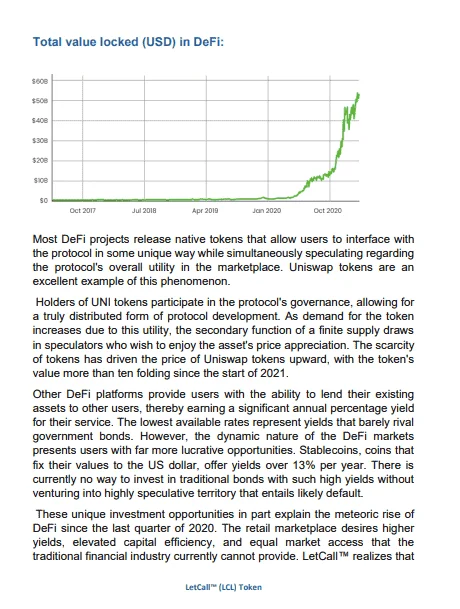 Total value locked (USD) in DeFi:

$60B
$50B
$40B
$30B
$20B
$10B
$0
Oct 2017
Jul 2018
Apr 2019
Jan 2020
Oct 2020

Most DeFi projects release native tokens that allow users to interface with the protocol in some unique way while simultaneously speculating regarding the protocol's overall utility in the marketplace. Uniswap tokens are an excellent example of this phenomenon.

Holders of UNI tokens participate in the protocol's governance, allowing for a truly distributed form of protocol development. As demand for the token increases due to this utility, the secondary function of a finite supply draws in speculators who wish to enjoy the asset's price appreciation. The scarcity of tokens has driven the price of Uniswap tokens upward, with the token's value more than ten folding since the start of 2021.

Other DeFi platforms provide users with the ability to lend their existing assets to other users, thereby earning a significant annual percentage yield for their service. The lowest available rates represent yields that barely rival government bonds. However, the dynamic nature of the DeFi markets presents users with far more lucrative opportunities. Stablecoins, coins that fix their values to the US dollar, offer yields over 13% per year. There is currently no way to invest in traditional bonds with such high yields without venturing into highly speculative territory that entails likely default.

These unique investment opportunities in part explain the meteoric rise of DeFi since the last quarter of 2020. The retail marketplace desires higher yields, elevated capital efficiency, and equal market access that the traditional financial industry currently cannot provide. LetCall™ realizes that

LetCall™ (LCL) Token